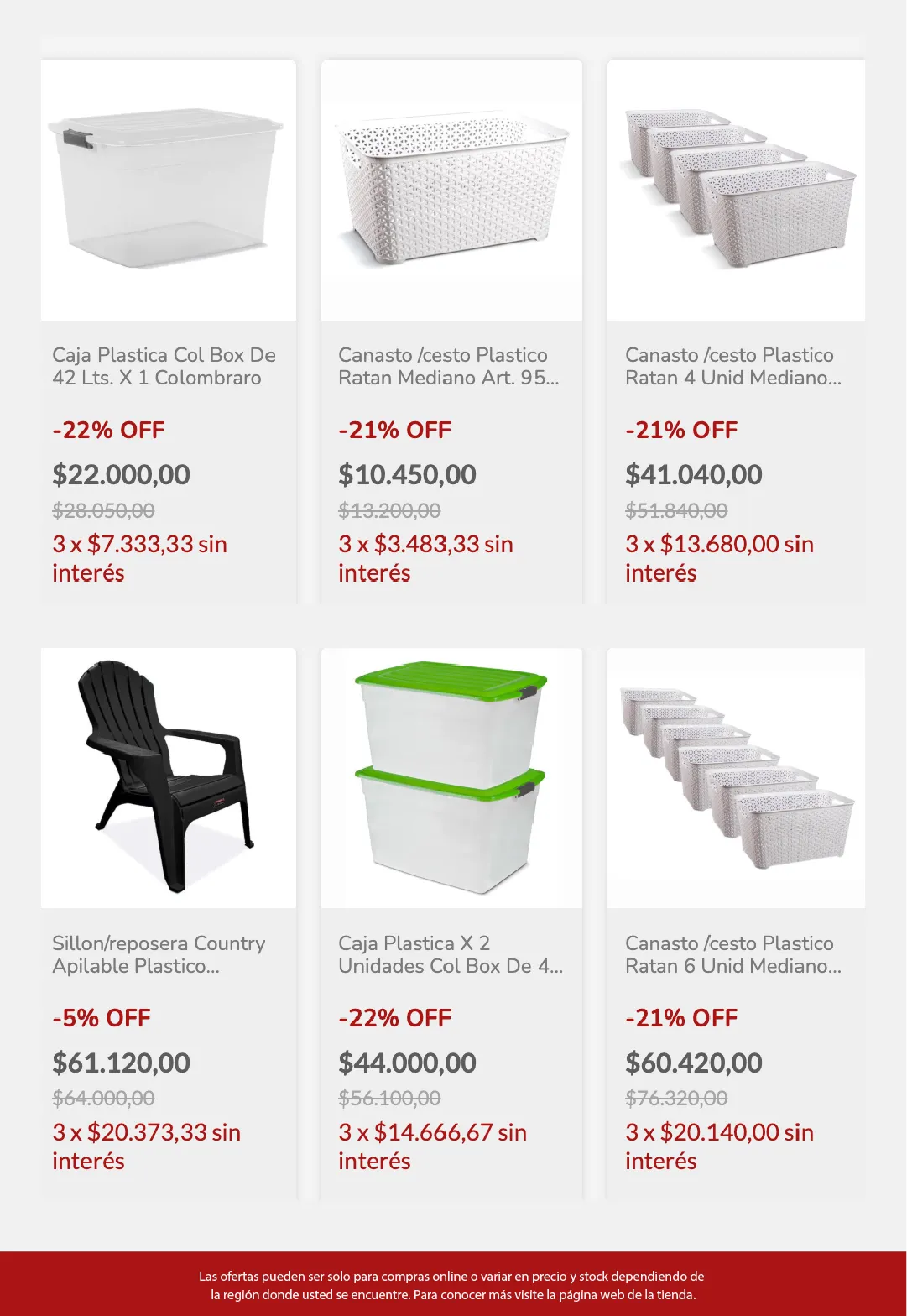 Caja Plastica Col Box De 42 Lts. X 1 Colombraro

-22% OFF

$22.000,00

$28.050,00

3 x $7.333,33 sin interés

Canasto /cesto Plastico Ratan Mediano Art. 95...

-21% OFF

$10.450,00

$13.200,00

3 x $3.483,33 sin interés

Canasto /cesto Plastico Ratan 4 Unid Mediano...

-21% OFF

$41.040,00

$51.840,00

3 x $13.680,00 sin interés

Sillon/reposera Country Apilable Plastico...

-5% OFF

$61.120,00

$64.000,00

3 x $20.373,33 sin interés

Caja Plastica X 2 Unidades Col Box De 4...

-22% OFF

$44.000,00

$56.100,00

3 x $14.666,67 sin interés

Canasto /cesto Plastico Ratan 6 Unid Mediano...

-21% OFF

$60.420,00

$76.320,00

3 x $20.140,00 sin interés

Las ofertas pueden ser solo para compras online o variar en precio y stock dependiendo de la región donde usted se encuentre. Para conocer más visite la página web de la tienda.